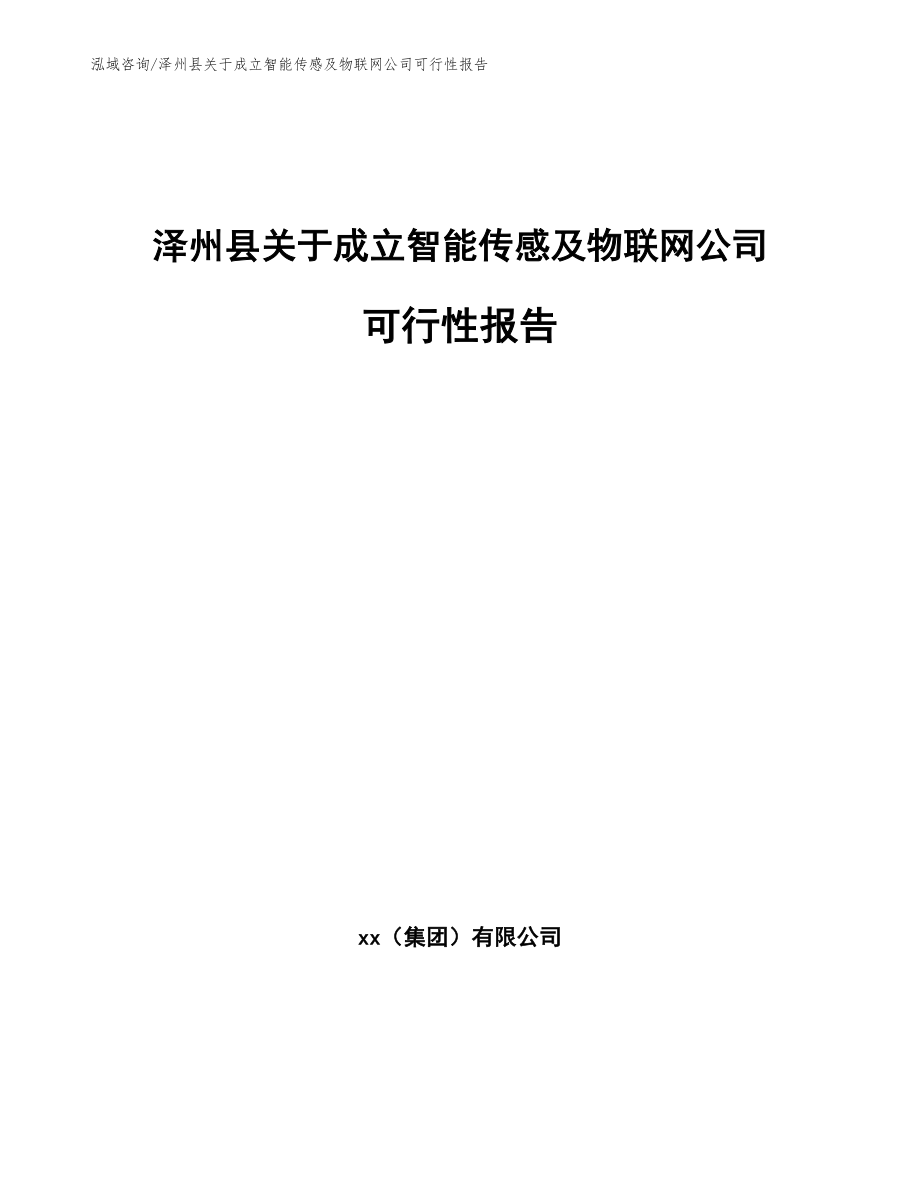 泓域咨询/泽州县关于成立智能传感及物联网公司可行性报告

泽州县关于成立智能传感及物联网公司

可行性报告

xx（集团）有限公司